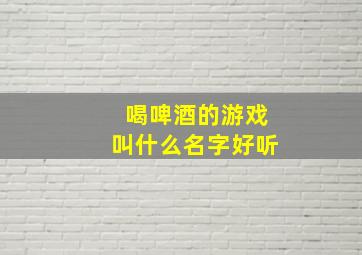 喝啤酒的游戏
叫什么名字好听